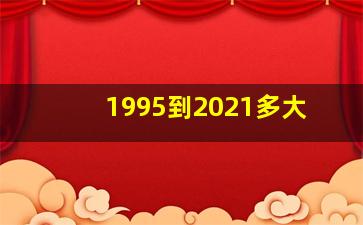 1995到2021多大